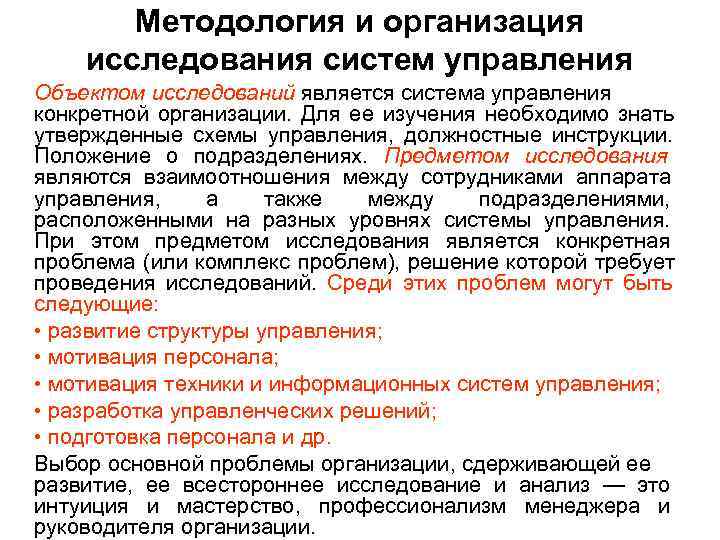 Методология и организация исследования систем управления

Объектом исследований является система управления конкретной организации. Для ее изучения необходимо знать утвержденные схемы управления, должностные инструкции. Положение о подразделениях. Предметом исследования являются взаимоотношения между сотрудниками аппарата управления, а также между подразделениями, расположенными на разных уровнях системы управления. При этом предметом исследования является конкретная проблема (или комплекс проблем), решение которой требует проведения исследований. Среди этих проблем могут быть следующие:

• развитие структуры управления;
• мотивация персонала;
• мотивация техники и информационных систем управления;
• разработка управленческих решений;
• подготовка персонала и др.

Выбор основной проблемы организации, сдерживающей ее развитие, ее всестороннее исследование и анализ — это интуиция и мастерство, профессионализм менеджера и руководителя организации.